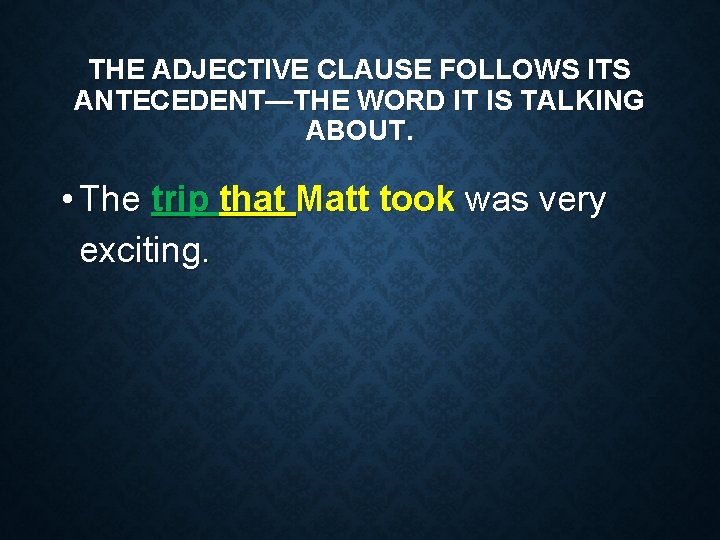 THE ADJECTIVE CLAUSE FOLLOWS ITS ANTECEDENT—THE WORD IT IS TALKING ABOUT.

• The trip that Matt took was very exciting.